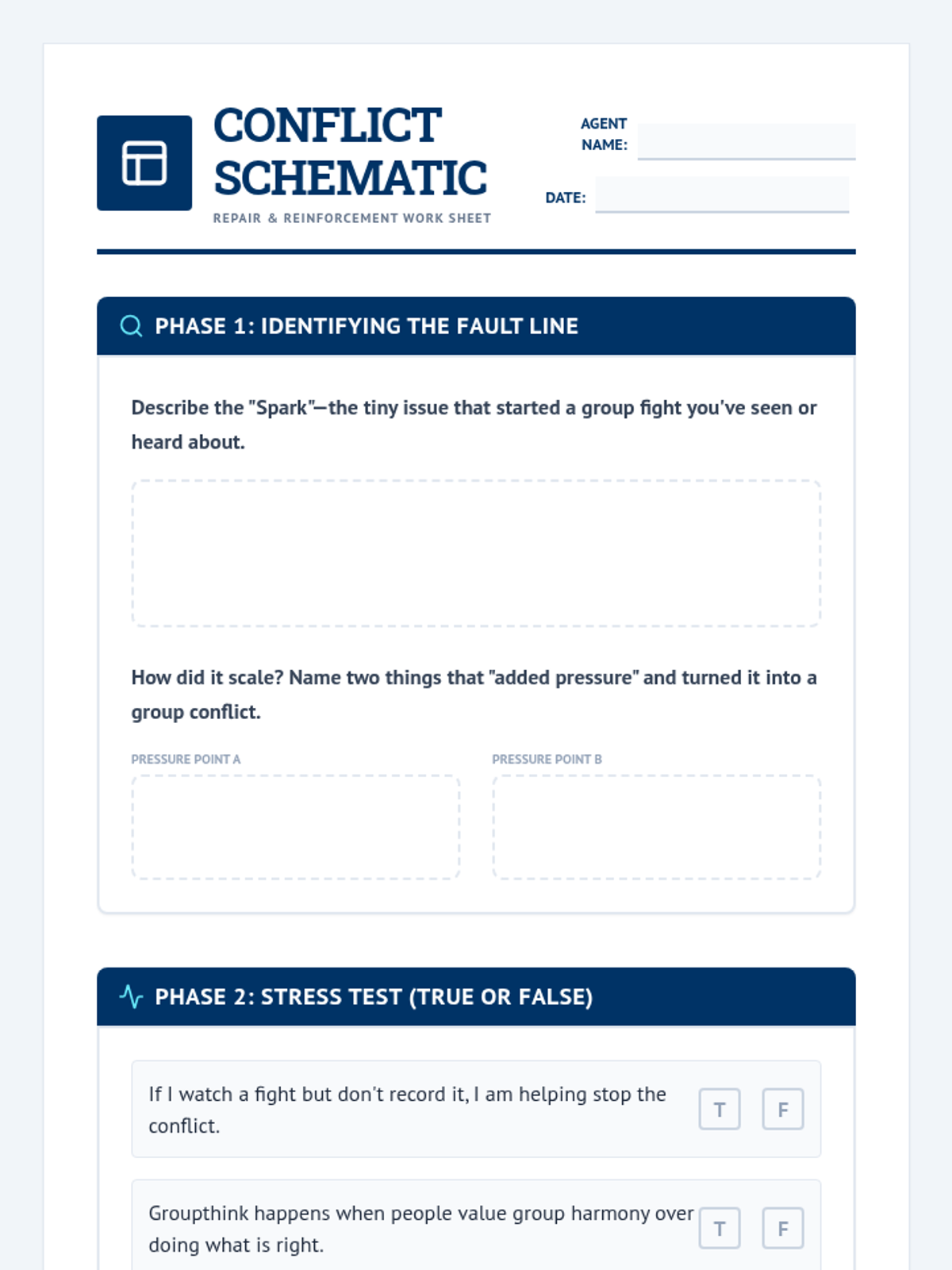 CONFLICT SCHEMATIC
REPAIR & REINFORCEMENT WORK SHEET

AGENT NAME:

DATE:

PHASE 1: IDENTIFYING THE FAULT LINE

Describe the "Spark"—the tiny issue that started a group fight you've seen or heard about.

How did it scale? Name two things that "added pressure" and turned it into a group conflict.

PRESSURE POINT A

PRESSURE POINT B

PHASE 2: STRESS TEST (TRUE OR FALSE)

If I watch a fight but don't record it, I am helping stop the conflict.

T F

Groupthink happens when people value group harmony over doing what is right.

T F